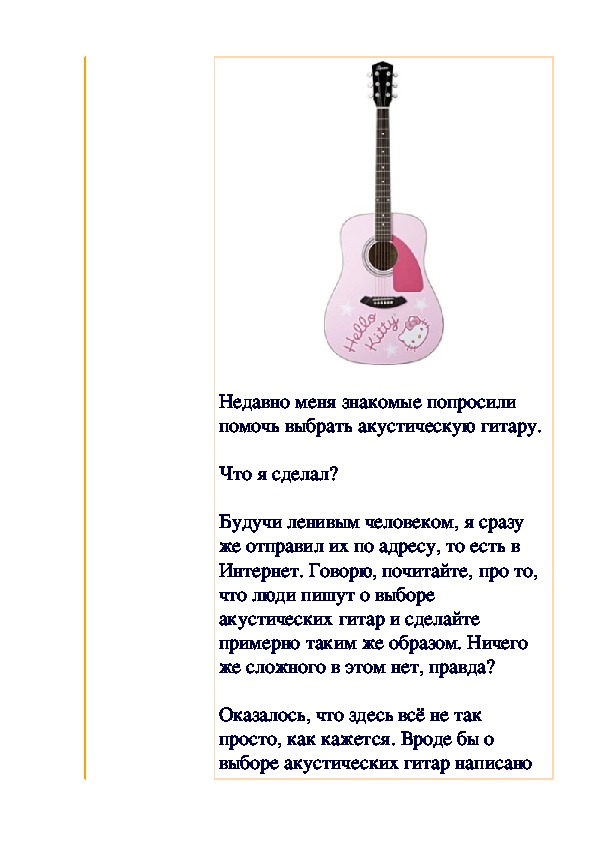 Hello Kitty

Недавно меня знакомые попросили помочь выбрать акустическую гитару.

Что я сделал?

Будучи ленивым человеком, я сразу же отправил их по адресу, то есть в Интернет. Говорю, почитайте, про то, что люди пишут о выборе акустических гитар и сделайте примерно таким же образом. Ничего же сложного в этом нет, правда?

Оказалось, что здесь всё не так просто, как кажется. Вроде бы о выборе акустических гитар написано